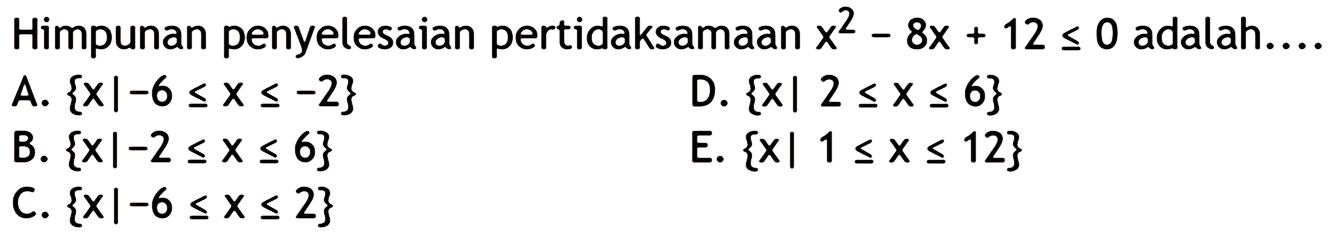 Himpunan penyelesaian pertidaksamaan $x^2 - 8x + 12 \leq 0$ adalah....

A. $\{x | -6 \leq x \leq -2\}$

B. $\{x | -2 \leq x \leq 6\}$

C. $\{x | -6 \leq x \leq 2\}$

D. $\{x | 2 \leq x \leq 6\}$

E. $\{x | 1 \leq x \leq 12\}$